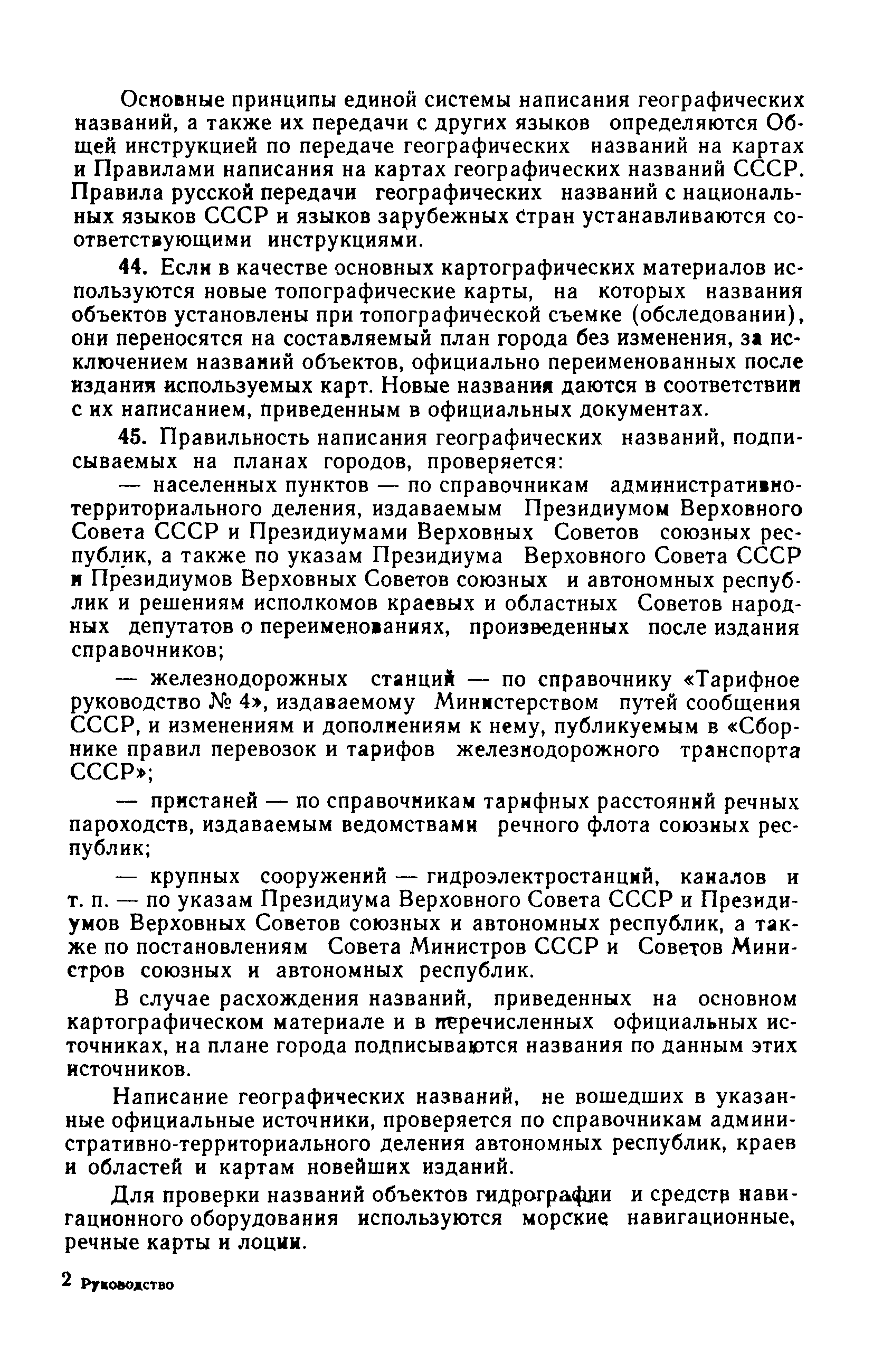 Основные принципы единой системы написания географических названий, а также их передачи с других языков определяются Общей инструкцией по передаче географических названий на картах и Правилами написания на картах географических названий СССР. Правила русской передачи географических названий с национальных языков СССР и языков зарубежных стран устанавливаются соответствующими инструкциями.

44. Если в качестве основных картографических материалов используются новые топографические карты, на которых названия объектов установлены при топографической съемке (обследовании), они переносятся на составляемый план города без изменения, за исключением названий объектов, официально переименованных после издания используемых карт. Новые названия даются в соответствии с их написанием, приведенным в официальных документах.

45. Правильность написания географических названий, подписываемых на планах городов, проверяется:

— населенных пунктов — по справочникам административно-территориального деления, издаваемым Президиумом Верховного Совета СССР и Президиумами Верховных Советов союзных республик, а также по указам Президиума Верховного Совета СССР и Президиумов Верховных Советов союзных и автономных республик и решениям исполкомов краевых и областных Советов народных депутатов о переименованиях, произведенных после издания справочников;

— железнодорожных станций — по справочнику «Тарифное руководство № 4», издаваемому Министерством путей сообщения СССР, и изменениям и дополнениям к нему, публикуемым в «Сборнике правил перевозок и тарифов железнодорожного транспорта СССР»;

— пристаней — по справочникам тарифных расстояний речных пароходств, издаваемым ведомствами речного флота союзных республик;

— крупных сооружений — гидроэлектростанций, каналов и т. п. — по указам Президиума Верховного Совета СССР и Президиумов Верховных Советов союзных и автономных республик, а также по постановлениям Совета Министров СССР и Советов Министров союзных и автономных республик.

В случае расхождения названий, приведенных на основном картографическом материале и в перечисленных официальных источниках, на плане города подписываются названия по данным этих источников.

Написание географических названий, не вошедших в указанные официальные источники, проверяется по справочникам административно-территориального деления автономных республик, краев и областей и картам новейших изданий.

Для проверки названий объектов гидрографии и средств навигационного оборудования используются морские навигационные, речные карты и лоции.

2 Руководство